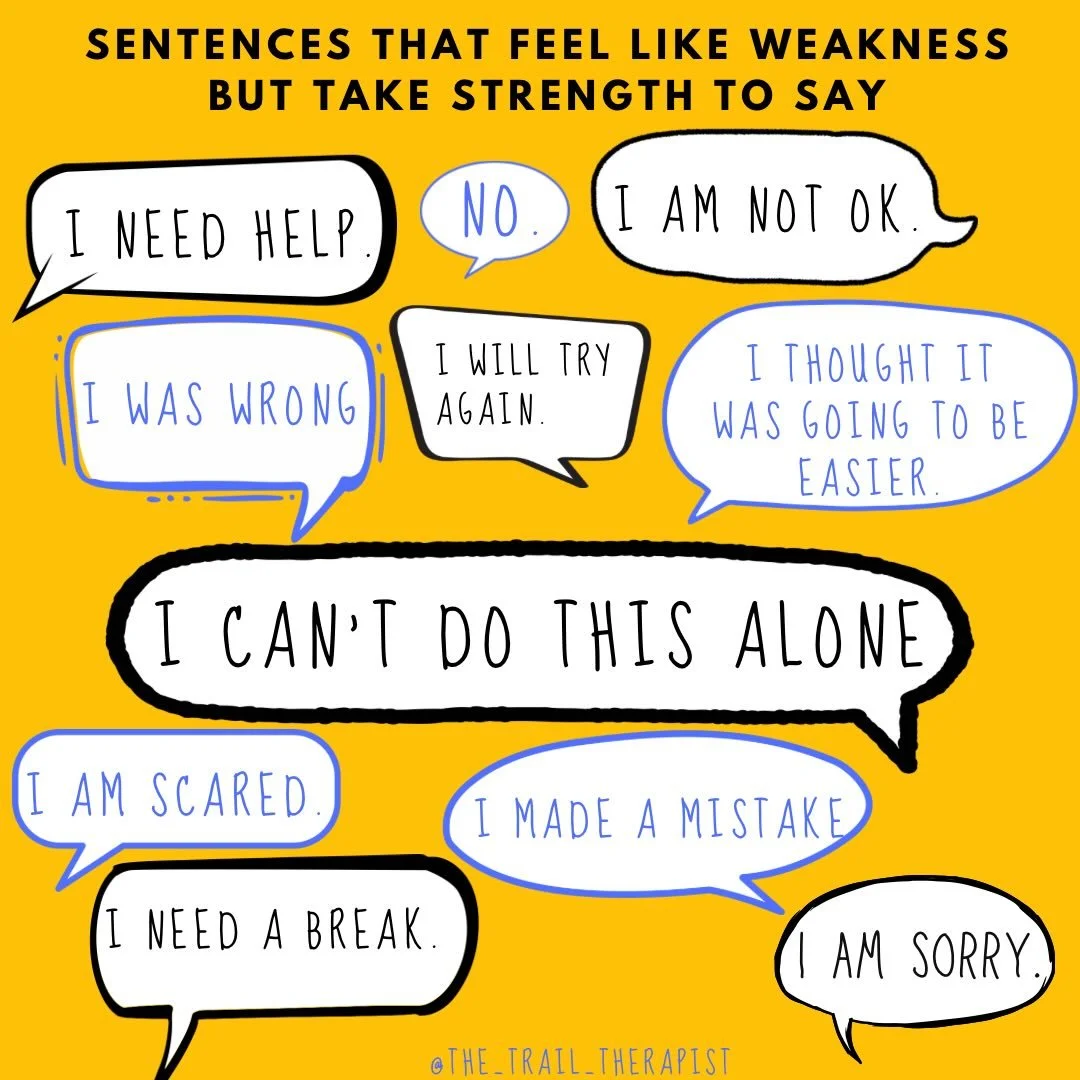 SENTENCES THAT FEEL LIKE WEAKNESS BUT TAKE STRENGTH TO SAY

I NEED HELP.

NO.

I AM NOT OK.

I WAS WRONG

I WILL TRY AGAIN.

I THOUGHT IT WAS GOING TO BE EASIER.

I CAN'T DO THIS ALONE

I AM SCARED.

I MADE A MISTAKE

I NEED A BREAK.

I AM SORRY.

@THE_TRAIL_THERAPIST